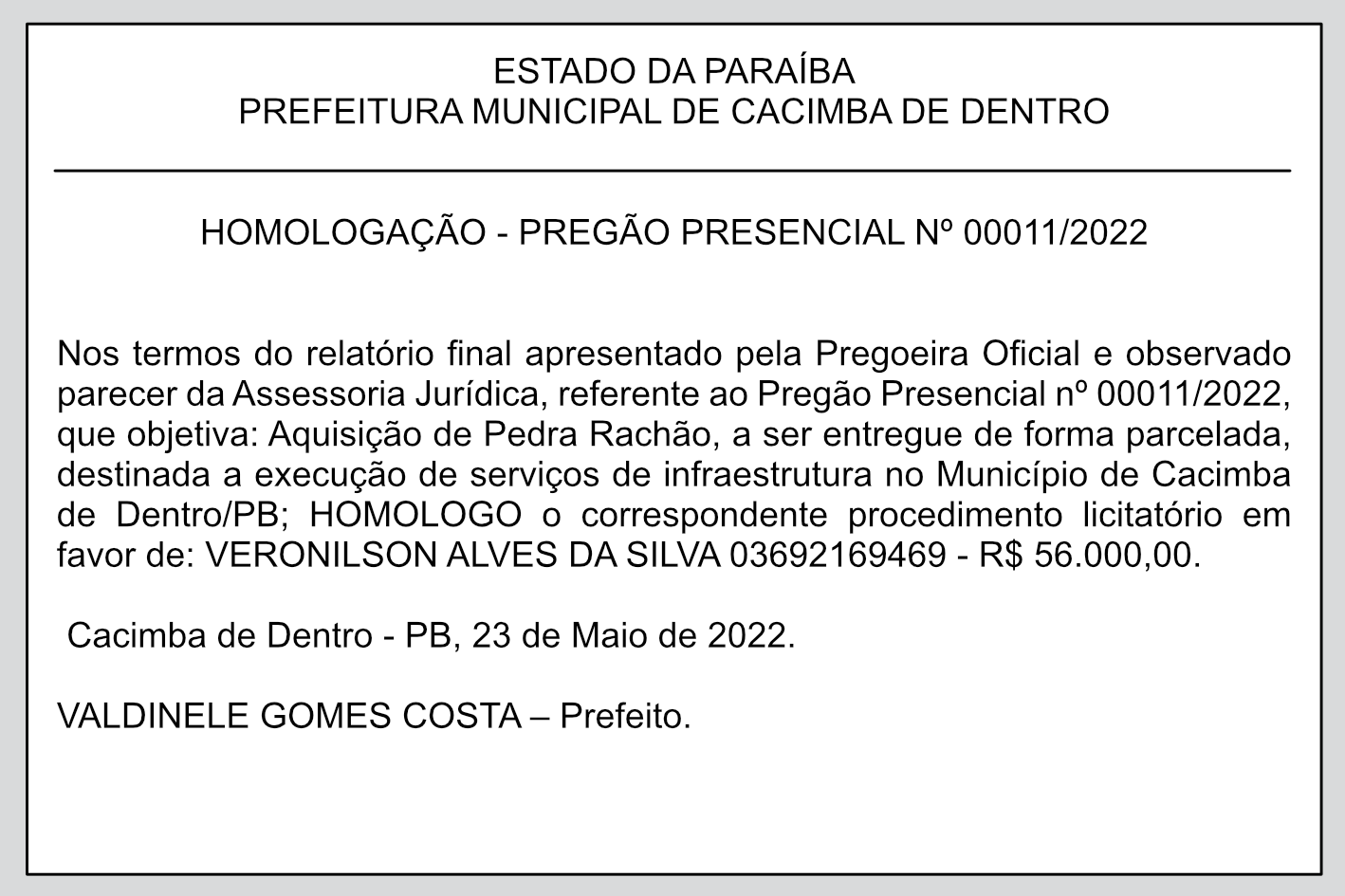 ESTADO DA PARAÍBA
PREFEITURA MUNICIPAL DE CACIMBA DE DENTRO

HOMOLOGAÇÃO - PREGÃO PRESENCIAL Nº 00011/2022

Nos termos do relatório final apresentado pela Pregoeira Oficial e observado parecer da Assessoria Jurídica, referente ao Pregão Presencial nº 00011/2022, que objetiva: Aquisição de Pedra Rachão, a ser entregue de forma parcelada, destinada a execução de serviços de infraestrutura no Município de Cacimba de Dentro/PB; HOMOLOGO o correspondente procedimento licitatório em favor de: VERONILSON ALVES DA SILVA 03692169469 - R$ 56.000,00.

Cacimba de Dentro - PB, 23 de Maio de 2022.

VALDINELE GOMES COSTA – Prefeito.